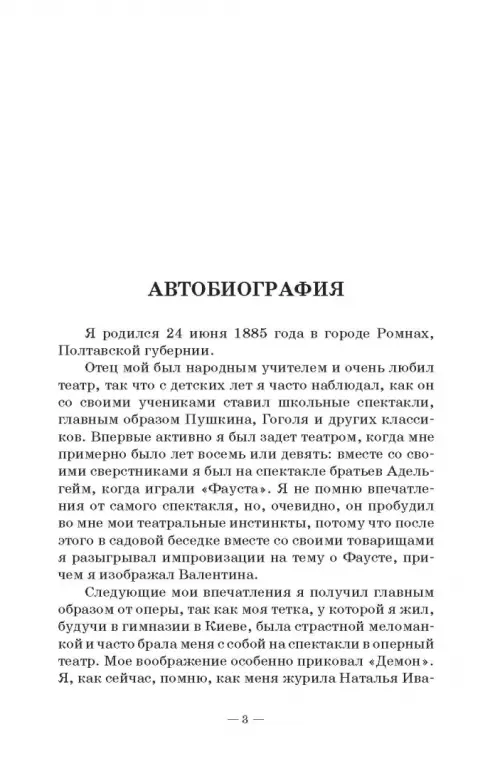 АВТОБИОГРАФИЯ

Я родился 24 июня 1885 года в городе Ромнах, Полтавской губернии.

Отец мой был народным учителем и очень любил театр, так что с детских лет я часто наблюдал, как он со своими учениками ставил школьные спектакли, главным образом Пушкина, Гоголя и других классиков. Впервые активно я был задет театром, когда мне примерно было лет восемь или девять: вместе со своими сверстниками я был на спектакле братьев Адельгейм, когда играли «Фауста». Я не помню впечатления от самого спектакля, но, очевидно, он пробудил во мне мои театральные инстинкты, потому что после этого в садовой беседке вместе со своими товарищами я разыгрывал импровизации на тему о Фаусте, причем я изображал Валентина.

Следующие мои впечатления я получил главным образом от оперы, так как моя тетка, у которой я жил, будучи в гимназии в Киеве, была страстной меломанкой и часто брала меня с собой на спектакли в оперный театр. Мое воображение особенно приковал «Демон». Я, как сейчас, помню, как меня журила Наталья Ива-

— 3 —